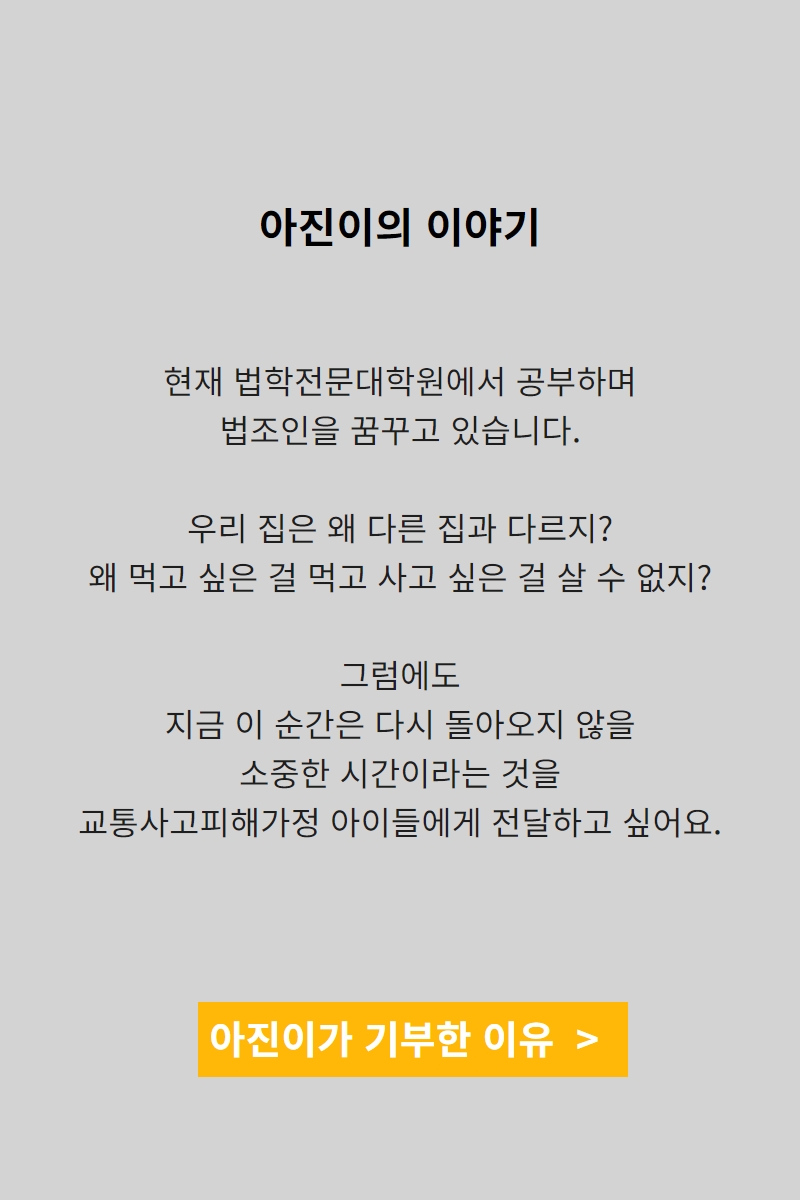 아진이의 이야기

현재 법학전문대학원에서 공부하며
법조인을 꿈꾸고 있습니다.

우리 집은 왜 다른 집과 다르지?
왜 먹고 싶은 걸 먹고 사고 싶은 걸 살 수 없지?

그럼에도
지금 이 순간은 다시 돌아오지 않을
소중한 시간이라는 것을
교통사고피해가정 아이들에게 전달하고 싶어요.

아진이가 기부한 이유 >